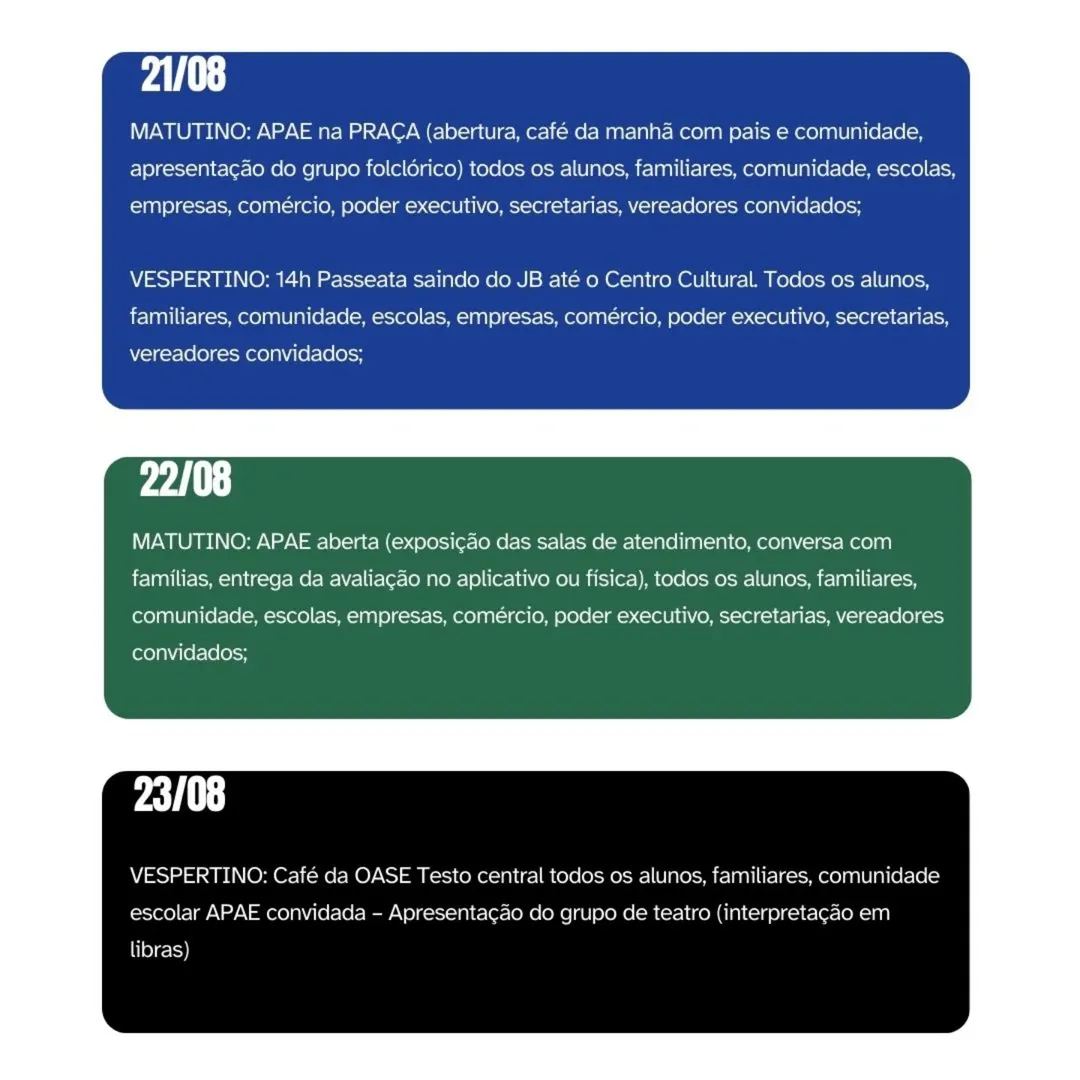 21/08

MATUTINO: APAE na PRAÇA (abertura, café da manhã com pais e comunidade, apresentação do grupo folclórico) todos os alunos, familiares, comunidade, escolas, empresas, comércio, poder executivo, secretarias, vereadores convidados;

VESPERTINO: 14h Passeata saindo do JB até o Centro Cultural. Todos os alunos, familiares, comunidade, escolas, empresas, comércio, poder executivo, secretarias, vereadores convidados;

22/08

MATUTINO: APAE aberta (exposição das salas de atendimento, conversa com famílias, entrega da avaliação no aplicativo ou física), todos os alunos, familiares, comunidade, escolas, empresas, comércio, poder executivo, secretarias, vereadores convidados;

23/08

VESPERTINO: Café da OASE Testo central todos os alunos, familiares, comunidade escolar APAE convidada – Apresentação do grupo de teatro (interpretação em libras)